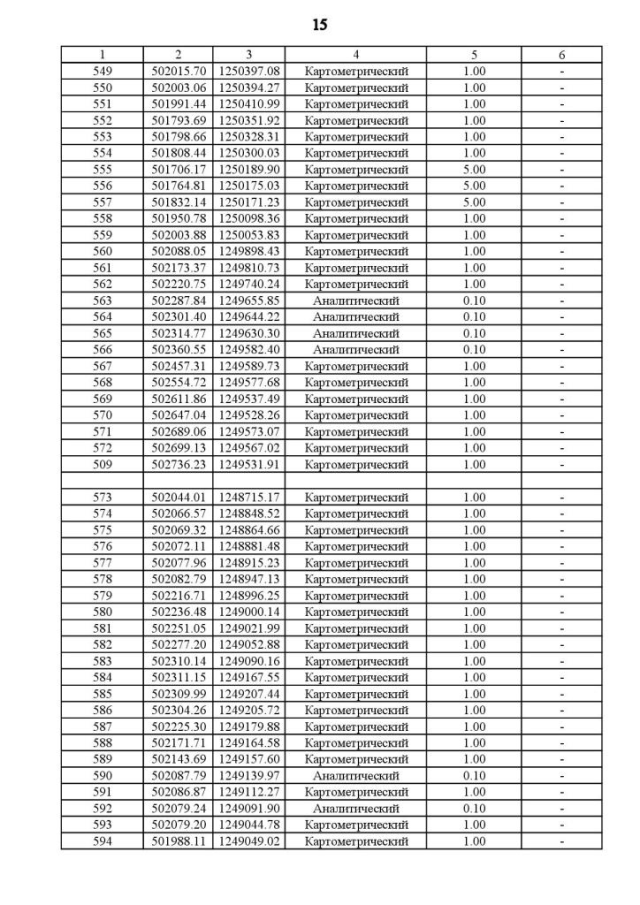 15

| 1 | 2 | 3 | 4 | 5 | 6 |
|---|---|---|---|---|---|
| 549 | 502015.70 | 1250397.08 | Картометрический | 1.00 | - |
| 550 | 502003.06 | 1250394.27 | Картометрический | 1.00 | - |
| 551 | 501991.44 | 1250410.99 | Картометрический | 1.00 | - |
| 552 | 501793.69 | 1250351.92 | Картометрический | 1.00 | - |
| 553 | 501798.66 | 1250328.31 | Картометрический | 1.00 | - |
| 554 | 501808.44 | 1250300.03 | Картометрический | 1.00 | - |
| 555 | 501706.17 | 1250189.90 | Картометрический | 5.00 | - |
| 556 | 501764.81 | 1250175.03 | Картометрический | 5.00 | - |
| 557 | 501832.14 | 1250171.23 | Картометрический | 5.00 | - |
| 558 | 501950.78 | 1250098.36 | Картометрический | 1.00 | - |
| 559 | 502003.88 | 1250053.83 | Картометрический | 1.00 | - |
| 560 | 502088.05 | 1249898.43 | Картометрический | 1.00 | - |
| 561 | 502173.37 | 1249810.73 | Картометрический | 1.00 | - |
| 562 | 502220.75 | 1249740.24 | Картометрический | 1.00 | - |
| 563 | 502287.84 | 1249655.85 | Аналитический | 0.10 | - |
| 564 | 502301.40 | 1249644.22 | Аналитический | 0.10 | - |
| 565 | 502314.77 | 1249630.30 | Аналитический | 0.10 | - |
| 566 | 502360.55 | 1249582.40 | Аналитический | 0.10 | - |
| 567 | 502457.31 | 1249589.73 | Картометрический | 1.00 | - |
| 568 | 502554.72 | 1249577.68 | Картометрический | 1.00 | - |
| 569 | 502611.86 | 1249537.49 | Картометрический | 1.00 | - |
| 570 | 502647.04 | 1249528.26 | Картометрический | 1.00 | - |
| 571 | 502689.06 | 1249573.07 | Картометрический | 1.00 | - |
| 572 | 502699.13 | 1249567.02 | Картометрический | 1.00 | - |
| 509 | 502736.23 | 1249531.91 | Картометрический | 1.00 | - |
| | | | | | |
| 573 | 502044.01 | 1248715.17 | Картометрический | 1.00 | - |
| 574 | 502066.57 | 1248848.52 | Картометрический | 1.00 | - |
| 575 | 502069.32 | 1248864.66 | Картометрический | 1.00 | - |
| 576 | 502072.11 | 1248881.48 | Картометрический | 1.00 | - |
| 577 | 502077.96 | 1248915.23 | Картометрический | 1.00 | - |
| 578 | 502082.79 | 1248947.13 | Картометрический | 1.00 | - |
| 579 | 502216.71 | 1248996.25 | Картометрический | 1.00 | - |
| 580 | 502236.48 | 1249000.14 | Картометрический | 1.00 | - |
| 581 | 502251.05 | 1249021.99 | Картометрический | 1.00 | - |
| 582 | 502277.20 | 1249052.88 | Картометрический | 1.00 | - |
| 583 | 502310.14 | 1249090.16 | Картометрический | 1.00 | - |
| 584 | 502311.15 | 1249167.55 | Картометрический | 1.00 | - |
| 585 | 502309.99 | 1249207.44 | Картометрический | 1.00 | - |
| 586 | 502304.26 | 1249205.72 | Картометрический | 1.00 | - |
| 587 | 502225.30 | 1249179.88 | Картометрический | 1.00 | - |
| 588 | 502171.71 | 1249164.58 | Картометрический | 1.00 | - |
| 589 | 502143.69 | 1249157.60 | Картометрический | 1.00 | - |
| 590 | 502087.79 | 1249139.97 | Аналитический | 0.10 | - |
| 591 | 502086.87 | 1249112.27 | Картометрический | 1.00 | - |
| 592 | 502079.24 | 1249091.90 | Аналитический | 0.10 | - |
| 593 | 502079.20 | 1249044.78 | Картометрический | 1.00 | - |
| 594 | 501988.11 | 1249049.02 | Картометрический | 1.00 | - |